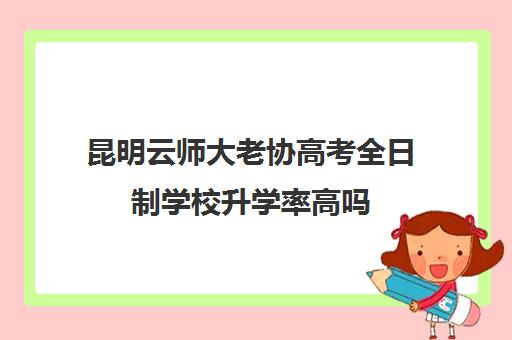 昆明云师大老协高考全日制学校升学率高吗